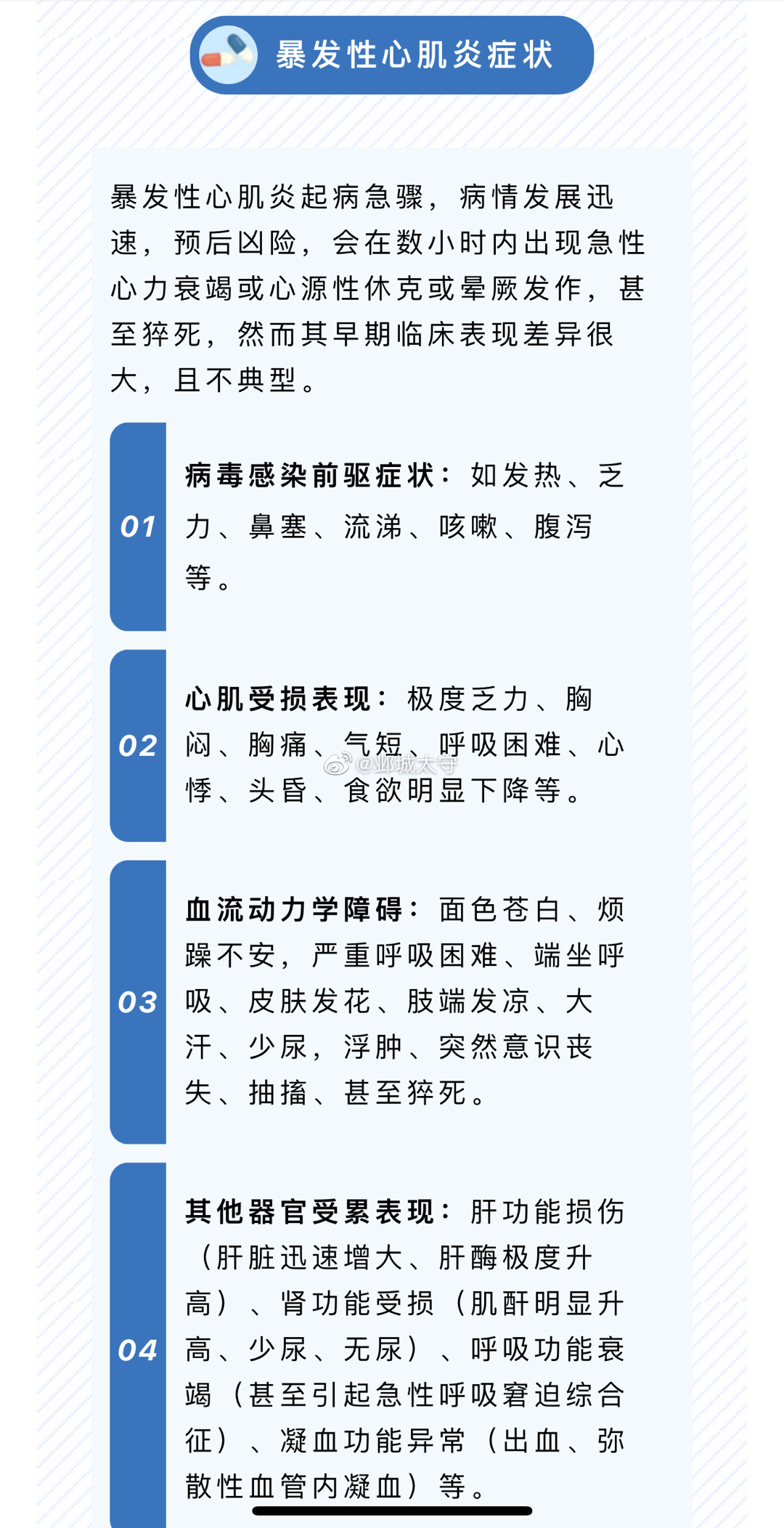 暴发性心肌炎症状

暴发性心肌炎起病急骤，病情发展迅速，预后凶险，会在数小时内出现急性心力衰竭或心源性休克或晕厥发作，甚至猝死，然而其早期临床表现差异很大，且不典型。

01 病毒感染前驱症状：如发热、乏力、鼻塞、流涕、咳嗽、腹泻等。

02 心肌受损表现：极度乏力、胸闷、胸痛、气短、呼吸困难、心悸、头昏、食欲明显下降等。

@邺城太守

03 血流动力学障碍：面色苍白、烦躁不安，严重呼吸困难、端坐呼吸、皮肤发花、肢端发凉、大汗、少尿，浮肿、突然意识丧失、抽搐、甚至猝死。

04 其他器官受累表现：肝功能损伤（肝脏迅速增大、肝酶极度升高）、肾功能受损（肌酐明显升高、少尿、无尿）、呼吸功能衰竭（甚至引起急性呼吸窘迫综合征）、凝血功能异常（出血、弥散性血管内凝血）等。